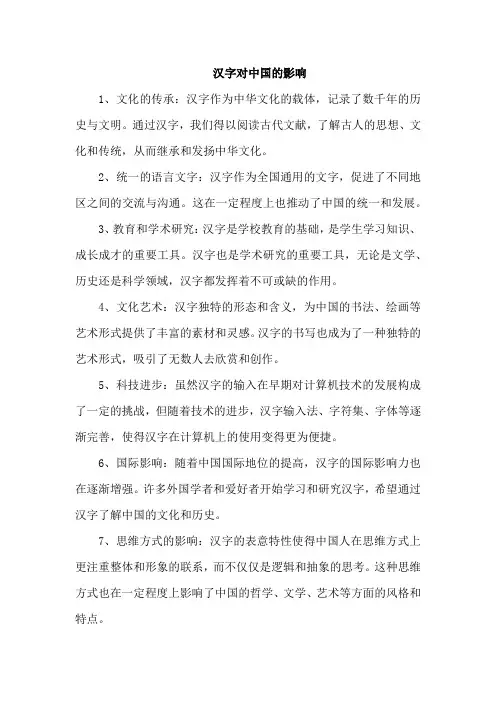 汉字对中国的影响

1、文化的传承：汉字作为中华文化的载体，记录了数千年的历史与文明。通过汉字，我们得以阅读古代文献，了解古人的思想、文化和传统，从而继承和发扬中华文化。

2、统一的语言文字：汉字作为全国通用的文字，促进了不同地区之间的交流与沟通。这在一定程度上也推动了中国的统一和发展。

3、教育和学术研究：汉字是学校教育的基础，是学生学习知识、成长成才的重要工具。汉字也是学术研究的重要工具，无论是文学、历史还是科学领域，汉字都发挥着不可或缺的作用。

4、文化艺术：汉字独特的形态和含义，为中国的书法、绘画等艺术形式提供了丰富的素材和灵感。汉字的书写也成为了一种独特的艺术形式，吸引了无数人去欣赏和创作。

5、科技进步：虽然汉字的输入在早期对计算机技术的发展构成了一定的挑战，但随着技术的进步，汉字输入法、字符集、字体等逐渐完善，使得汉字在计算机上的使用变得更为便捷。

6、国际影响：随着中国国际地位的提高，汉字的国际影响力也在逐渐增强。许多外国学者和爱好者开始学习和研究汉字，希望通过汉字了解中国的文化和历史。

7、思维方式的影响：汉字的表意特性使得中国人在思维方式上更注重整体和形象的联系，而不仅仅是逻辑和抽象的思考。这种思维方式也在一定程度上影响了中国的哲学、文学、艺术等方面的风格和特点。